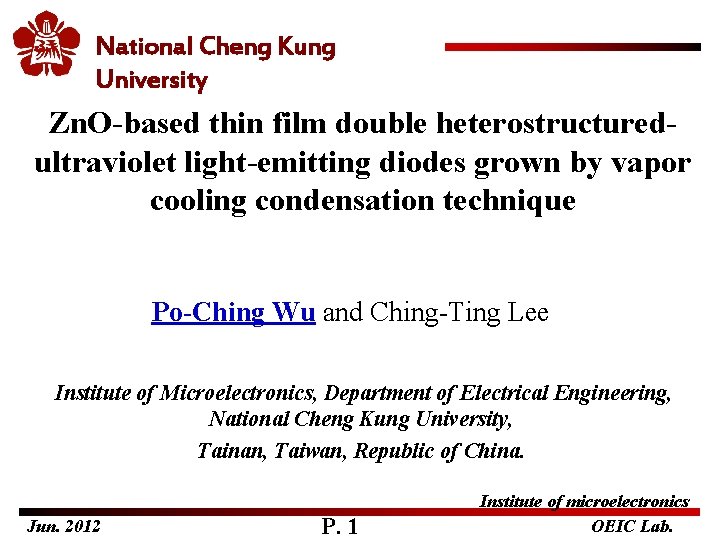 National Cheng Kung University

ZnO-based thin film double heterostructured-ultraviolet light-emitting diodes grown by vapor cooling condensation technique

Po-Ching Wu and Ching-Ting Lee

Institute of Microelectronics, Department of Electrical Engineering, National Cheng Kung University, Tainan, Taiwan, Republic of China.

Institute of microelectronics

Jun. 2012

P. 1

OEIC Lab.